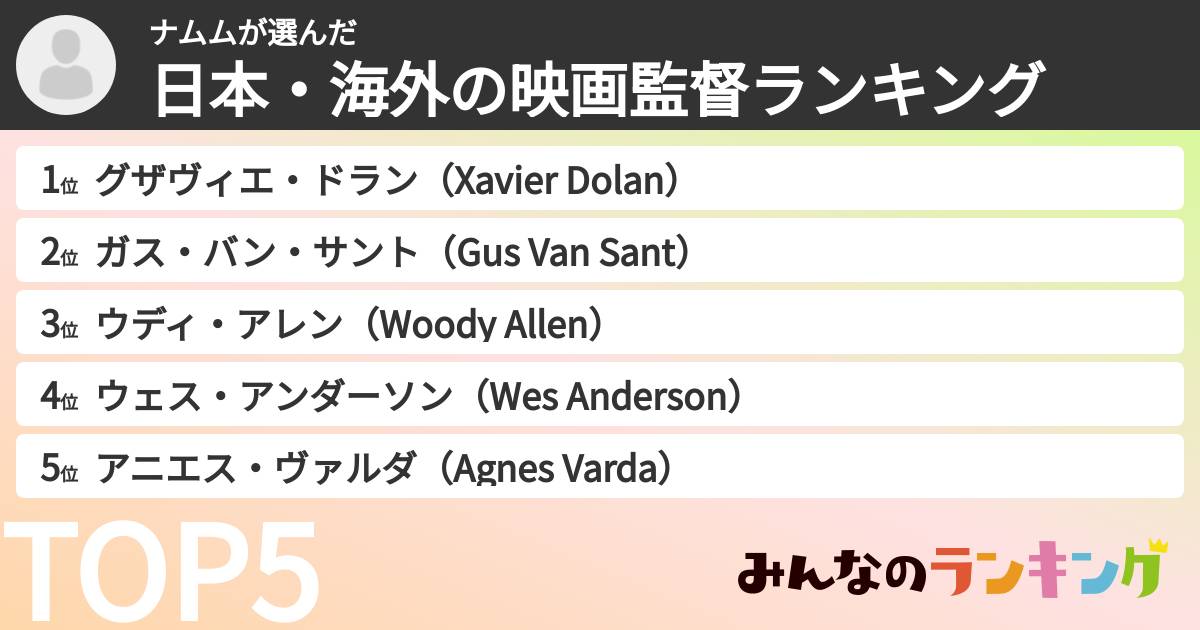 ナムムが選んだ
日本・海外の映画監督ランキング

1位 グザヴィエ・ドラン（Xavier Dolan）
2位 ガス・バン・サント（Gus Van Sant）
3位 ウディ・アレン（Woody Allen）
4位 ウェス・アンダーソン（Wes Anderson）
5位 アニエス・ヴァルダ（Agnes Varda）

TOP5

みんなのランキング